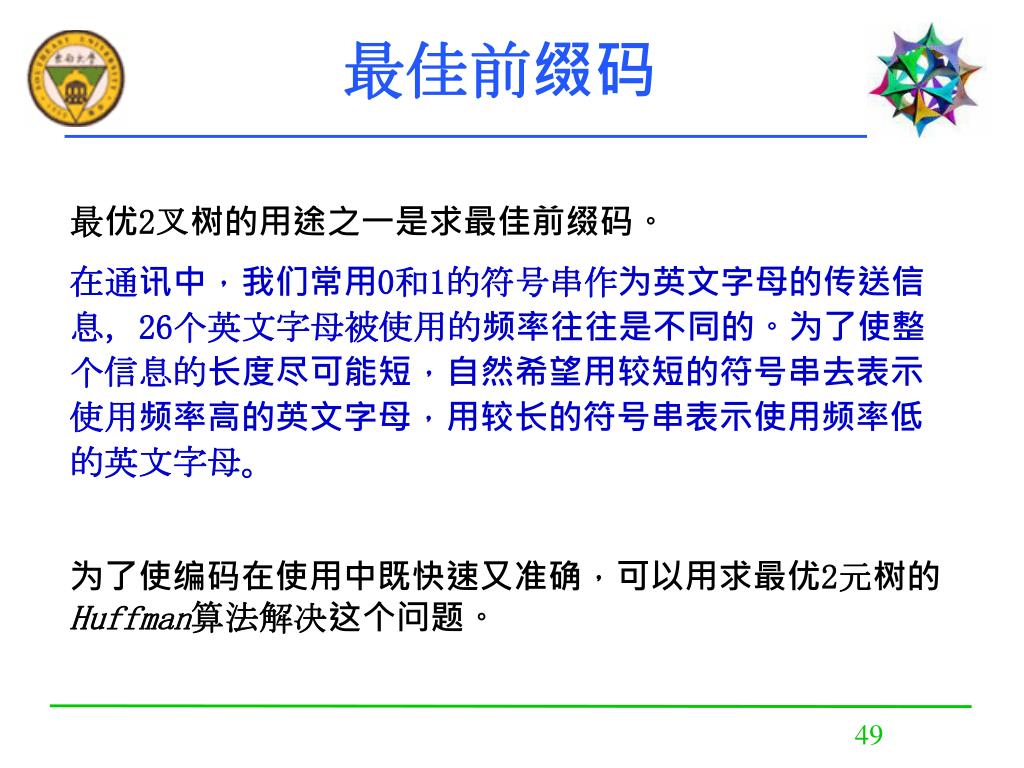 最佳前缀码

最优2叉树的用途之一是求最佳前缀码。

在通讯中，我们常用0和1的符号串作为英文字母的传送信息，26个英文字母被使用的频率往往是不同的。为了使整个信息的长度尽可能短，自然希望用较短的符号串去表示使用频率高的英文字母，用较长的符号串表示使用频率低的英文字母。

为了使编码在使用中既快速又准确，可以用求最优2元树的Huffman算法解决这个问题。

49